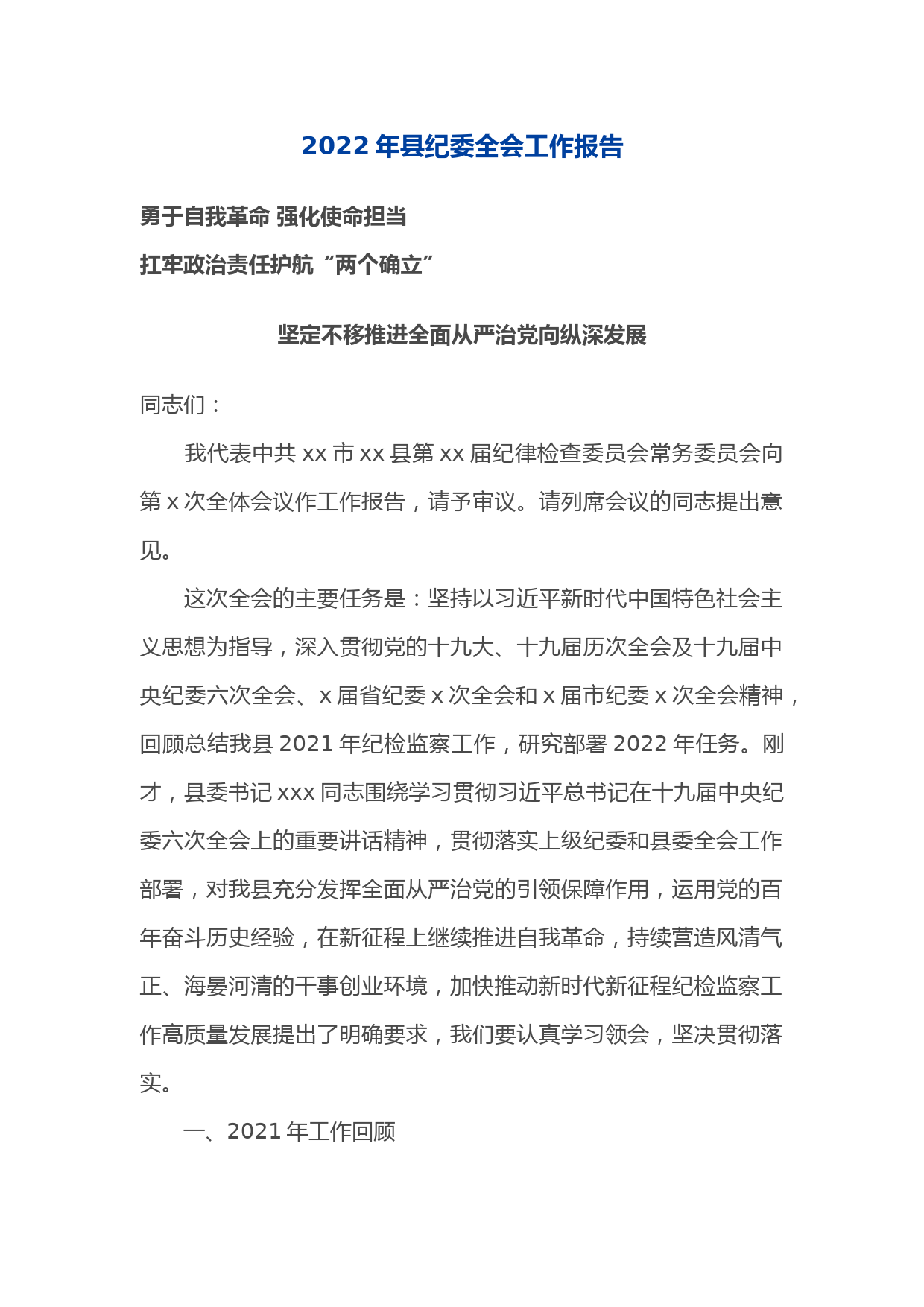 2022 年县纪委全会工作报告

勇于自我革命 强化使命担当

扛牢政治责任护航“两个确立”

坚定不移推进全面从严治党向纵深发展

同志们：

我代表中共 xx 市 xx 县第 xx 届纪律检查委员会常务委员会向第 x 次全体会议作工作报告，请予审议。请列席会议的同志提出意见。

这次全会的主要任务是：坚持以习近平新时代中国特色社会主义思想为指导，深入贯彻党的十九大、十九届历次全会及十九届中央纪委六次全会、x 届省纪委 x 次全会和 x 届市纪委 x 次全会精神，回顾总结我县 2021 年纪检监察工作，研究部署 2022 年任务。刚才，县委书记 xxx 同志围绕学习贯彻习近平总书记在十九届中央纪委六次全会上的重要讲话精神，贯彻落实上级纪委和县委全会工作部署，对我县充分发挥全面从严治党的引领保障作用，运用党的百年奋斗历史经验，在新征程上继续推进自我革命，持续营造风清气正、海晏河清的干事创业环境，加快推动新时代新征程纪检监察工作高质量发展提出了明确要求，我们要认真学习领会，坚决贯彻落实。

一、2021 年工作回顾